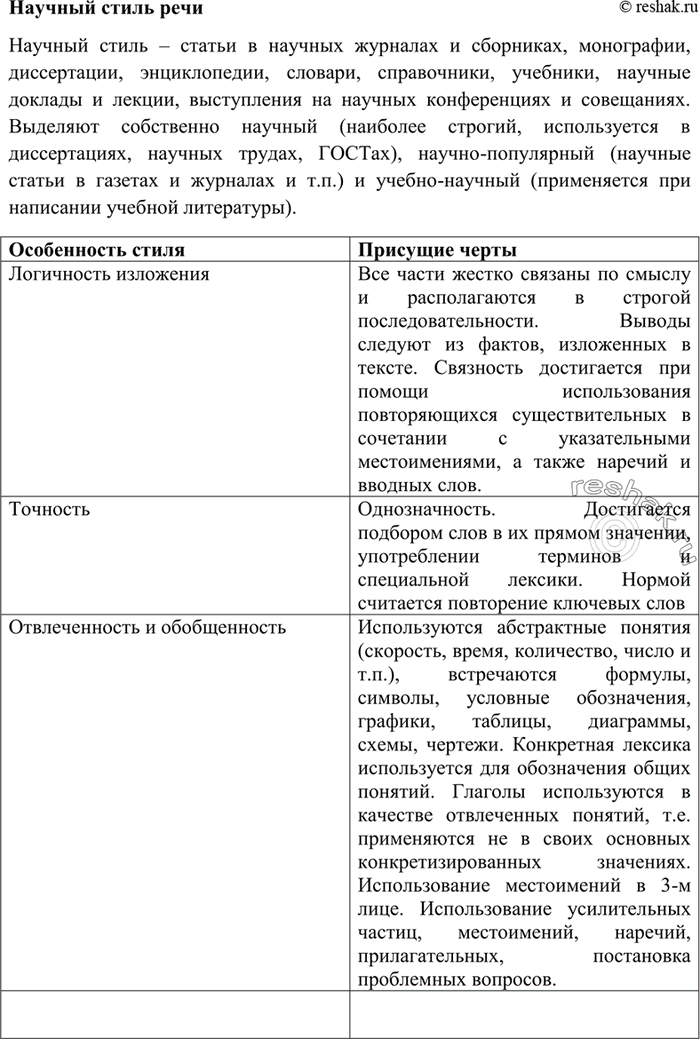 Научный стиль речи

© reshak.ru

Научный стиль – статьи в научных журналах и сборниках, монографии, диссертации, энциклопедии, словари, справочники, учебники, научные доклады и лекции, выступления на научных конференциях и совещаниях. Выделяют собственно научный (наиболее строгий, используется в диссертациях, научных трудах, ГОСТах), научно-популярный (научные статьи в газетах и журналах и т.п.) и учебно-научный (применяется при написании учебной литературы).

| Особенность стиля | Присущие черты |
|---|---|
| Логичность изложения | Все части жестко связаны по смыслу и располагаются в строгой последовательности. Выводы следуют из фактов, изложенных в тексте. Связность достигается при помощи использования повторяющихся существительных в сочетании с указательными местоимениями, а также наречий и вводных слов. |
| Точность | Однозначность. Достигается подбором слов в их прямом значении, употреблении терминов и специальной лексики. Нормой считается повторение ключевых слов |
| Отвлеченность и обобщенность | Используются абстрактные понятия (скорость, время, количество, число и т.п.), встречаются формулы, символы, условные обозначения, графики, таблицы, диаграммы, схемы, чертежи. Конкретная лексика используется для обозначения общих понятий. Глаголы используются в качестве отвлеченных понятий, т.е. применяются не в своих основных конкретизированных значениях. Использование местоимений в 3-м лице. Использование усилительных частиц, местоимений, наречий, прилагательных, постановка проблемных вопросов. |
| | |

reshak.ru